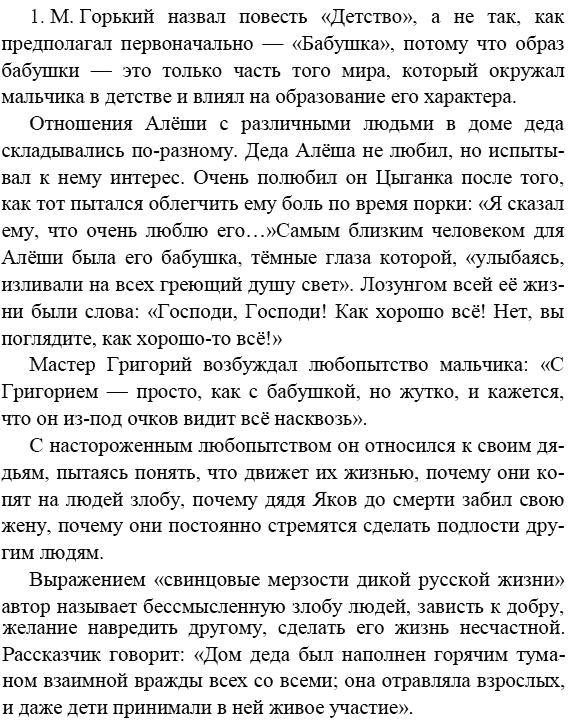 1. М. Горький назвал повесть «Детство», а не так, как предполагал первоначально — «Бабушка», потому что образ бабушки — это только часть того мира, который окружал мальчика в детстве и влиял на образование его характера.

Отношения Алёши с различными людьми в доме деда складывались по-разному. Деда Алёша не любил, но испытывал к нему интерес. Очень полюбил он Цыганка после того, как тот пытался облегчить ему боль по время порки: «Я сказал ему, что очень люблю его…»Самым близким человеком для Алёши была его бабушка, тёмные глаза которой, «улыбаясь, изливали на всех греющий душу свет». Лозунгом всей её жизни были слова: «Господи, Господи! Как хорошо всё! Нет, вы поглядите, как хорошо-то всё!»

Мастер Григорий возбуждал любопытство мальчика: «С Григорием — просто, как с бабушкой, но жутко, и кажется, что он из-под очков видит всё насквозь».

С настороженным любопытством он относился к своим дядьям, пытаясь понять, что движет их жизнью, почему они копят на людей злобу, почему дядя Яков до смерти забил свою жену, почему они постоянно стремятся сделать подлости другим людям.

Выражением «свинцовые мерзости дикой русской жизни» автор называет бессмысленную злобу людей, зависть к добру, желание навредить другому, сделать его жизнь несчастной. Рассказчик говорит: «Дом деда был наполнен горячим туманом взаимной вражды всех со всеми; она отравляла взрослых, и даже дети принимали в ней живое участие».